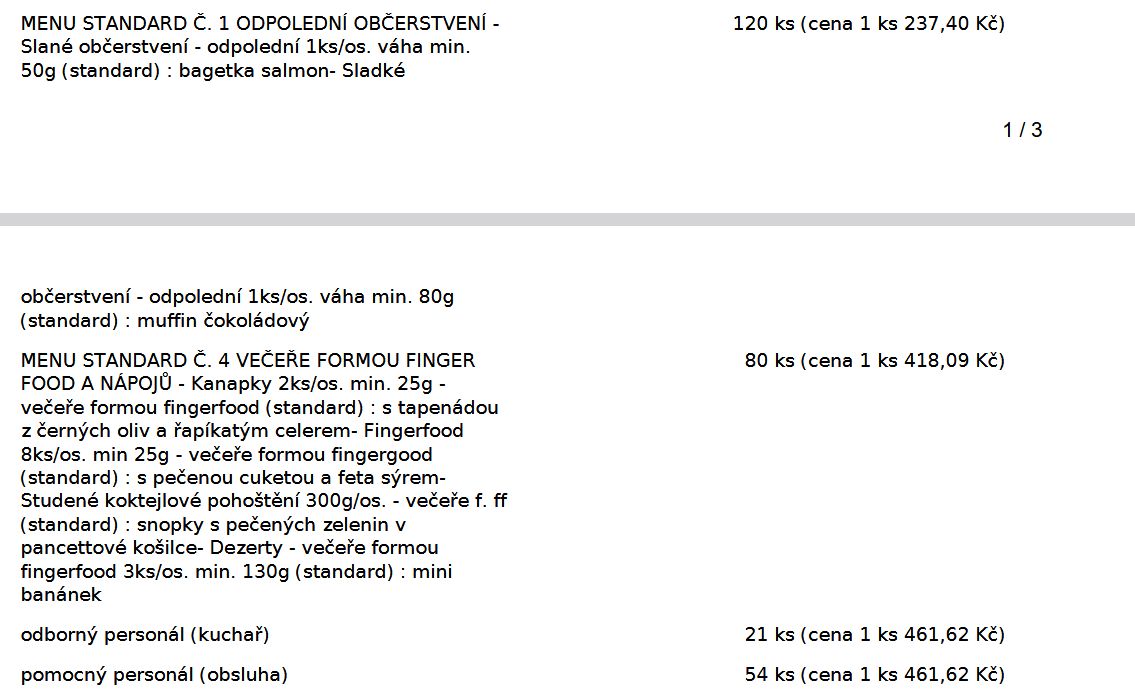 MENU STANDARD Č. 1 ODPOLEDNÍ OBČERSTVENÍ - Slané občerstvení - odpolední 1ks/os. váha min. 50g (standard) : bagetka salmon- Sladké

120 ks (cena 1 ks 237,40 Kč)

1 / 3

občerstvení - odpolední 1ks/os. váha min. 80g (standard) : muffin čokoládový

MENU STANDARD Č. 4 VEČEŘE FORMOU FINGER FOOD A NÁPOJŮ - Kanapky 2ks/os. min. 25g - večeře formou fingerfood (standard) : s tapenádou z černých oliv a řapíkatým celerem- Fingerfood 8ks/os. min 25g - večeře formou fingergood (standard) : s pečenou cuketou a feta sýrem- Studené koktejlové pohoštění 300g/os. - večeře f. ff (standard) : snopky s pečených zelenin v pancettové košilce- Dezerty - večeře formou fingerfood 3ks/os. min. 130g (standard) : mini banánek

80 ks (cena 1 ks 418,09 Kč)

odborný personál (kuchař)

21 ks (cena 1 ks 461,62 Kč)

pomocný personál (obsluha)

54 ks (cena 1 ks 461,62 Kč)